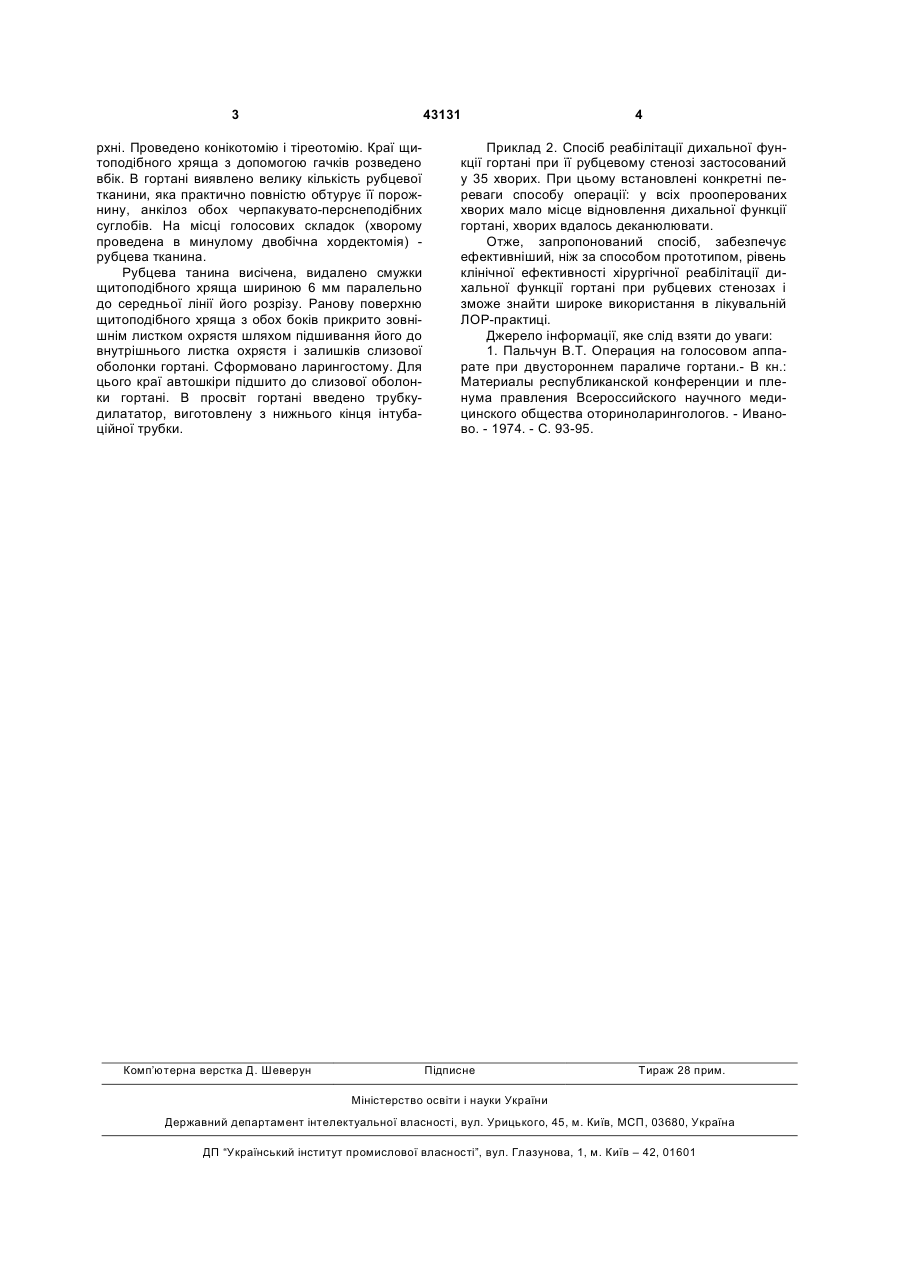 3

43131

4

рхні. Проведено конікотомію і тіреотомію. Краї щитоподібного хряща з допомогою гачків розведено вбік. В гортані виявлено велику кількість рубцевої тканини, яка практично повністю обтурує її порожнину, анкілоз обох черпакувато-перснеподібних суглобів. На місці голосових складок (хворому проведена в минулому двобічна хордектомія) - рубцева тканина.

Рубцева танина висічена, видалено смужки щитоподібного хряща шириною 6 мм паралельно до середньої лінії його розрізу. Ранову поверхню щитоподібного хряща з обох боків прикрито зовнішнім листком охрястя шляхом підшивання його до внутрішнього листка охрястя і залишків слизової оболонки гортані. Сформовано ларингостому. Для цього краї автошкіри підшито до слизової оболонки гортані. В просвіт гортані введено трубку-дилататор, виготовлену з нижнього кінця інтубаційної трубки.

Приклад 2. Спосіб реабілітації дихальної функції гортані при її рубцевому стенозі застосований у 35 хворих. При цьому встановлені конкретні переваги способу операції: у всіх прооперованих хворих мало місце відновлення дихальної функції гортані, хворих вдалось деканюлювати.

Отже, запропонований спосіб, забезпечує ефективніший, ніж за способом прототипом, рівень клінічної ефективності хірургічної реабілітації дихальної функції гортані при рубцевих стенозах і зможе знайти широке використання в лікувальній ЛОР-практиці.

Джерело інформації, яке слід взяти до уваги:

1. Пальчун В.Т. Операция на голосовом аппарате при двустороннем параличе гортани.- В кн.: Материалы республиканской конференции и пленума правления Всероссийского научного медицинского общества оториноларингологов. - Иваново. - 1974. - С. 93-95.

Комп'ютерна верстка Д. Шеверун

Підписне

Тираж 28 прим.

Міністерство освіти і науки України

Державний департамент інтелектуальної власності, вул. Урицького, 45, м. Київ, МСП, 03680, Україна

ДП "Український інститут промислової власності", вул. Глазунова, 1, м. Київ – 42, 01601